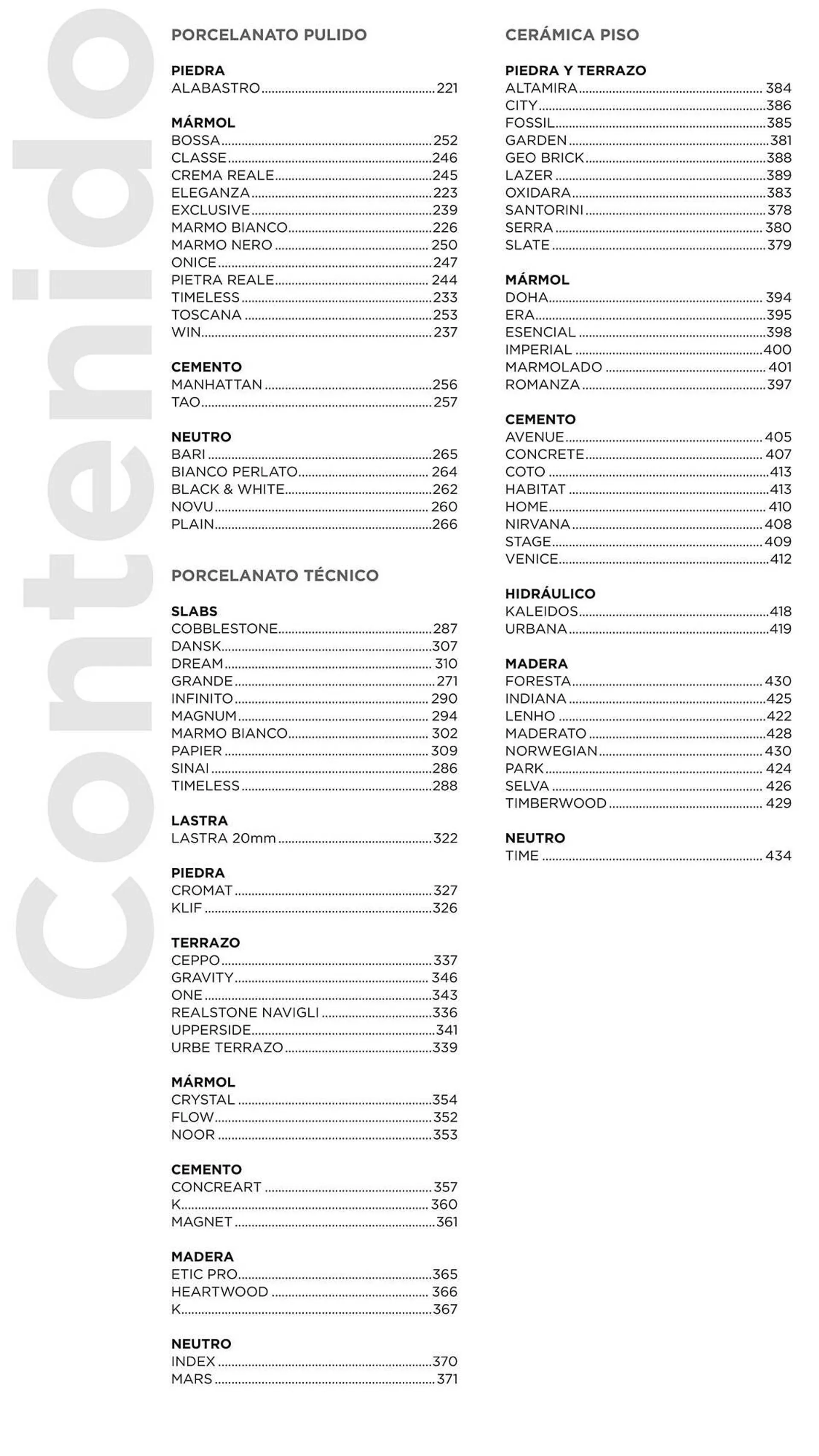 Contenido

PORCELANATO PULIDO

PIEDRA
ALABASTRO 221

MÁRMOL
BOSSA 252
CLASSE 246
CREMA REALE 245
ELEGANZA 223
EXCLUSIVE 239
MARMO BIANCO 226
MARMO NERO 250
ONICE 247
PIETRA REALE 244
TIMELESS 233
TOSCANA 253
WIN 237

CEMENTO
MANHATTAN 256
TAO 257

NEUTRO
BARI 265
BIANCO PERLATO 264
BLACK & WHITE 262
NOVU 260
PLAIN 266

PORCELANATO TÉCNICO

SLABS
COBBLESTONE 287
DANSK 307
DREAM 310
GRANDE 271
INFINITO 290
MAGNUM 294
MARMO BIANCO 302
PAPIER 309
SINAI 286
TIMELESS 288

LASTRA
LASTRA 20mm 322

PIEDRA
CROMAT 327
KLIF 326

TERRAZO
CEPPO 337
GRAVITY 346
ONE 343
REALSTONE NAVIGLI 336
UPPERSIDE 341
URBE TERRAZO 339

MÁRMOL
CRYSTAL 354
FLOW 352
NOOR 353

CEMENTO
CONCREART 357
K 360
MAGNET 361

MADERA
ETIC PRO 365
HEARTWOOD 366
K 367

NEUTRO
INDEX 370
MARS 371

CERÁMICA PISO

PIEDRA Y TERRAZO
ALTAMIRA 384
CITY 386
FOSSIL 385
GARDEN 381
GEO BRICK 388
LAZER 389
OXIDARA 383
SANTORINI 378
SERRA 380
SLATE 379

MÁRMOL
DOHA 394
ERA 395
ESENCIAL 398
IMPERIAL 400
MARMOLADO 401
ROMANZA 397

CEMENTO
AVENUE 405
CONCRETE 407
COTO 413
HABITAT 413
HOME 410
NIRVANA 408
STAGE 409
VENICE 412

HIDRÁULICO
KALEIDOS 418
URBANA 419

MADERA
FORESTA 430
INDIANA 425
LENHO 422
MADERATO 428
NORWEGIAN 430
PARK 424
SELVA 426
TIMBERWOOD 429

NEUTRO
TIME 434